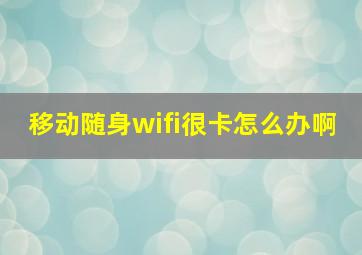 移动随身wifi很卡怎么办啊